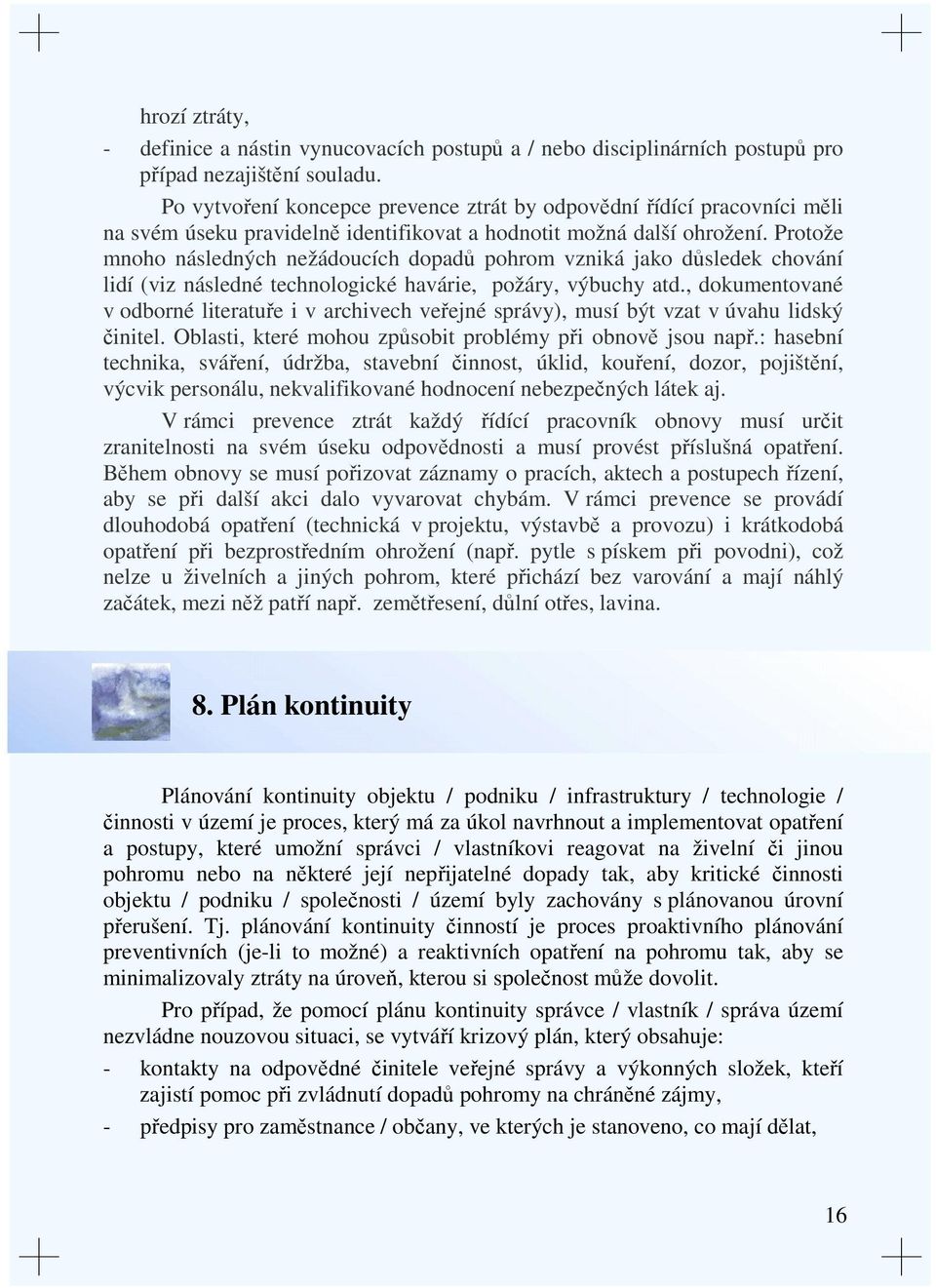 hrozí ztráty,

- definice a nástin vynucovacích postupů a / nebo disciplinárních postupů pro případ nezajištění souladu.

Po vytvoření koncepce prevence ztrát by odpovědní řídící pracovníci měli na svém úseku pravidelně identifikovat a hodnotit možná další ohrožení. Protože mnoho následných nežádoucích dopadů pohrom vzniká jako důsledek chování lidí (viz následné technologické havárie, požáry, výbuchy atd., dokumentované v odborné literatuře i v archivech veřejné správy), musí být vzat v úvahu lidský činitel. Oblasti, které mohou způsobit problémy při obnově jsou např.: hasební technika, sváření, údržba, stavební činnost, úklid, kouření, dozor, pojištění, výcvik personálu, nekvalifikované hodnocení nebezpečných látek aj.

V rámci prevence ztrát každý řídící pracovník obnovy musí určit zranitelnosti na svém úseku odpovědnosti a musí provést příslušná opatření. Během obnovy se musí pořizovat záznamy o pracích, aktech a postupech řízení, aby se při další akci dalo vyvarovat chybám. V rámci prevence se provádí dlouhodobá opatření (technická v projektu, výstavbě a provozu) i krátkodobá opatření při bezprostředním ohrožení (např. pytle s pískem při povodni), což nelze u živelních a jiných pohrom, které přichází bez varování a mají náhlý začátek, mezi něž patří např. zemětřesení, důlní otřes, lavina.

8. Plán kontinuity

Plánování kontinuity objektu / podniku / infrastruktury / technologie / činnosti v území je proces, který má za úkol navrhnout a implementovat opatření a postupy, které umožní správci / vlastníkovi reagovat na živelní či jinou pohromu nebo na některé její nepřijatelné dopady tak, aby kritické činnosti objektu / podniku / společnosti / území byly zachovány s plánovanou úrovní přerušení. Tj. plánování kontinuity činností je proces proaktivního plánování preventivních (je-li to možné) a reaktivních opatření na pohromu tak, aby se minimalizovaly ztráty na úroveň, kterou si společnost může dovolit.

Pro případ, že pomocí plánu kontinuity správce / vlastník / správa území nezvládne nouzovou situaci, se vytváří krizový plán, který obsahuje:

- kontakty na odpovědné činitele veřejné správy a výkonných složek, kteří zajistí pomoc při zvládnutí dopadů pohromy na chráněné zájmy,

- předpisy pro zaměstnance / občany, ve kterých je stanoveno, co mají dělat,

16